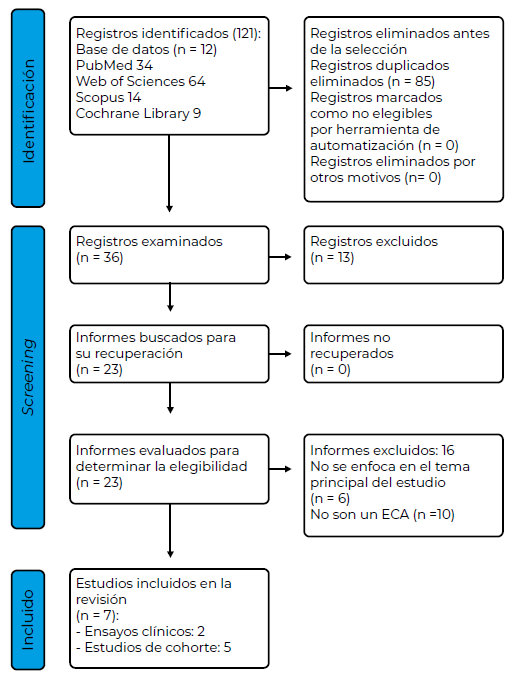 Identificación

Registros identificados (121):
Base de datos (n = 12)
PubMed 34
Web of Sciences 64
Scopus 14
Cochrane Library 9

Registros eliminados antes de la selección
Registros duplicados eliminados (n = 85)
Registros marcados como no elegibles por herramienta de automatización (n = 0)
Registros eliminados por otros motivos (n= 0)

Screening

Registros examinados
(n = 36)

Registros excluidos
(n = 13)

Informes buscados para su recuperación
(n = 23)

Informes no recuperados
(n = 0)

Informes evaluados para determinar la elegibilidad
(n = 23)

Informes excluidos: 16
No se enfoca en el tema principal del estudio
(n = 6)
No son un ECA (n =10)

Incluido

Estudios incluidos en la revisión
(n = 7):
- Ensayos clínicos: 2
- Estudios de cohorte: 5